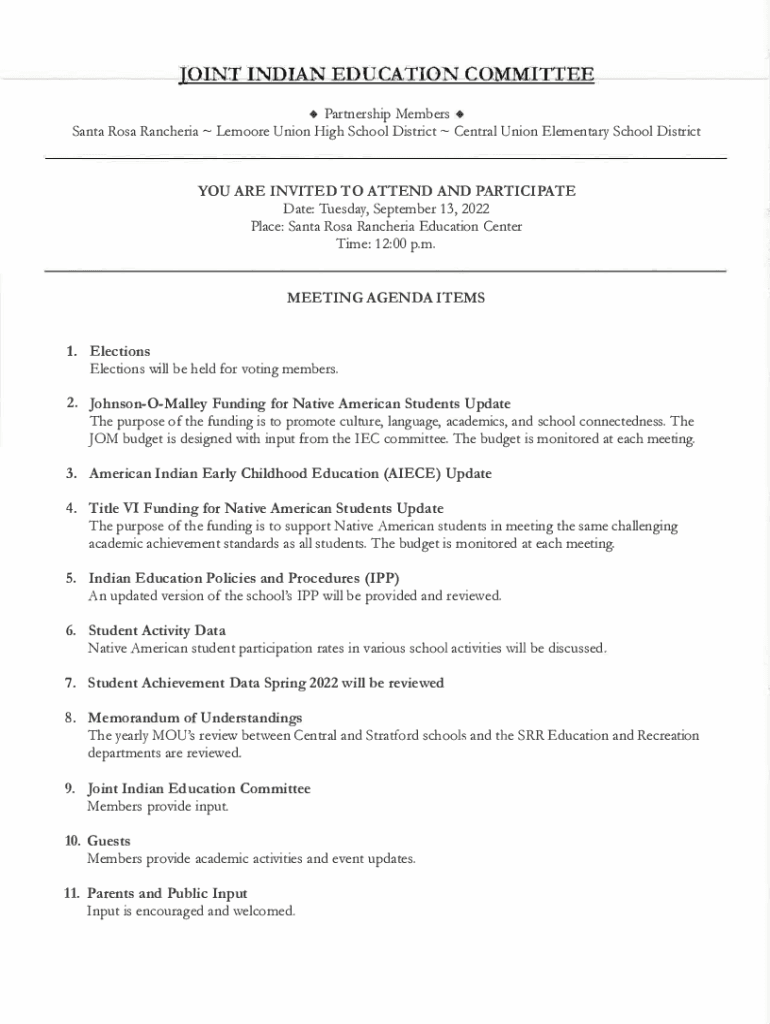 JOINT INDIAN EDUCATION COMMITTEE

◆ Partnership Members ◆
Santa Rosa Rancheria ~ Lemoore Union High School District ~ Central Union Elementary School District

YOU ARE INVITED TO ATTEND AND PARTICIPATE
Date: Tuesday, September 13, 2022
Place: Santa Rosa Rancheria Education Center
Time: 12:00 p.m.

MEETING AGENDA ITEMS

1. Elections
Elections will be held for voting members.

2. Johnson-O-Malley Funding for Native American Students Update
The purpose of the funding is to promote culture, language, academics, and school connectedness. The JOM budget is designed with input from the IEC committee. The budget is monitored at each meeting.

3. American Indian Early Childhood Education (AIECE) Update

4. Title VI Funding for Native American Students Update
The purpose of the funding is to support Native American students in meeting the same challenging academic achievement standards as all students. The budget is monitored at each meeting.

5. Indian Education Policies and Procedures (IPP)
An updated version of the school's IPP will be provided and reviewed.

6. Student Activity Data
Native American student participation rates in various school activities will be discussed.

7. Student Achievement Data Spring 2022 will be reviewed

8. Memorandum of Understandings
The yearly MOU's review between Central and Stratford schools and the SRR Education and Recreation departments are reviewed.

9. Joint Indian Education Committee
Members provide input.

10. Guests
Members provide academic activities and event updates.

11. Parents and Public Input
Input is encouraged and welcomed.